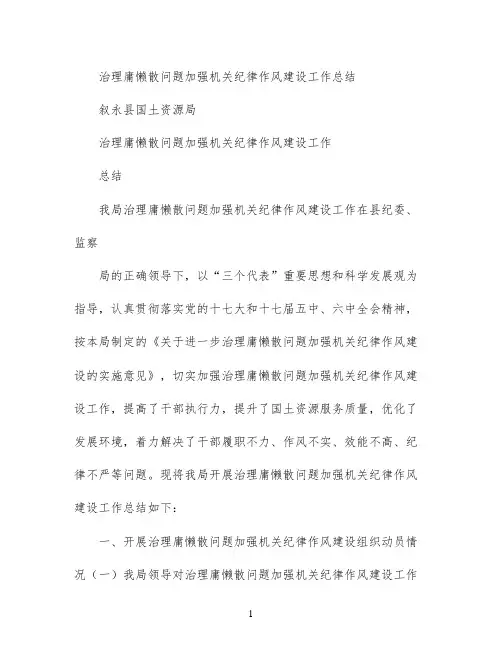 治理庸懒散问题加强机关纪律作风建设工作总结

叙永县国土资源局

治理庸懒散问题加强机关纪律作风建设工作

总结

我局治理庸懒散问题加强机关纪律作风建设工作在县纪委、监察

局的正确领导下，以“三个代表”重要思想和科学发展观为指导，认真贯彻落实党的十七大和十七届五中、六中全会精神，按本局制定的《关于进一步治理庸懒散问题加强机关纪律作风建设的实施意见》，切实加强治理庸懒散问题加强机关纪律作风建设工作，提高了干部执行力，提升了国土资源服务质量，优化了发展环境，着力解决了干部履职不力、作风不实、效能不高、纪律不严等问题。现将我局开展治理庸懒散问题加强机关纪律作风建设工作总结如下：

一、开展治理庸懒散问题加强机关纪律作风建设组织动员情况（一）我局领导对治理庸懒散问题加强机关纪律作风建设工作

1